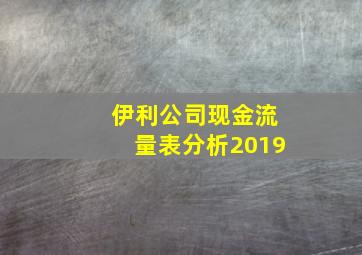 伊利公司现金流量表分析2019